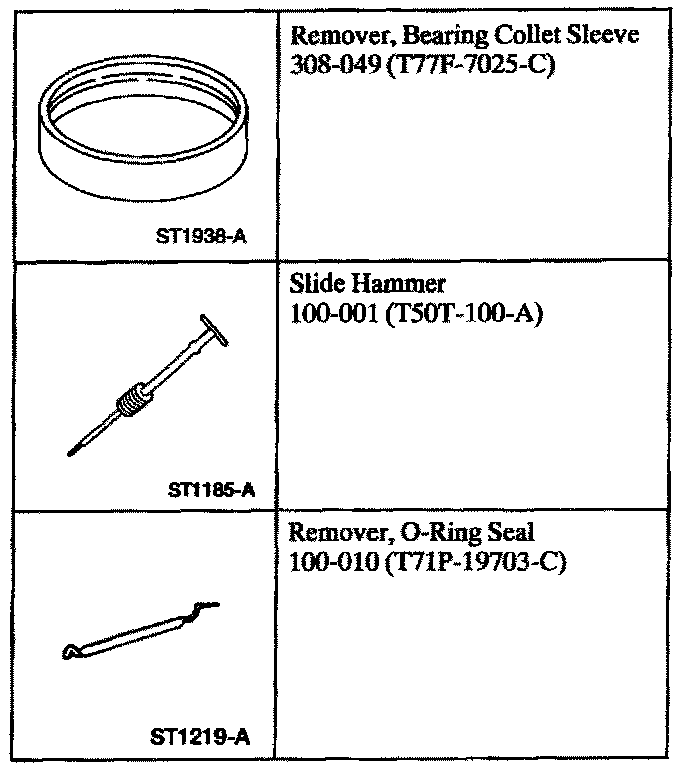 | | |
|---|---|
| ST1938-A | Remover, Bearing Collet Sleeve 308-049 (T77F-7025-C) |
| ST1185-A | Slide Hammer 100-001 (T50T-100-A) |
| ST1219-A | Remover, O-Ring Seal 100-010 (T71P-19703-C) |